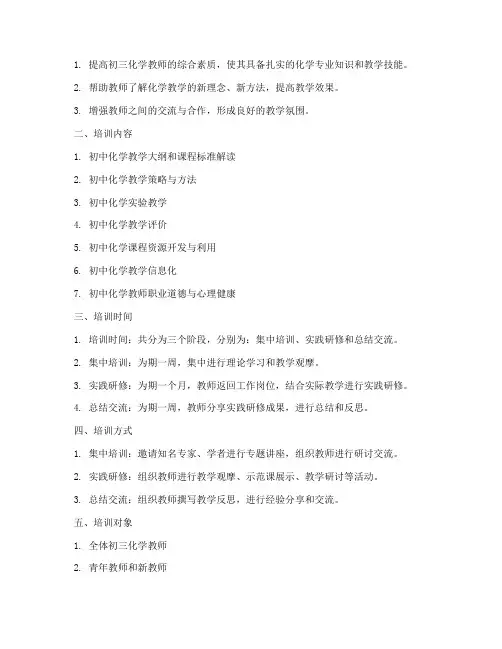 1. 提高初三化学教师的综合素质，使其具备扎实的化学专业知识和教学技能。

2. 帮助教师了解化学教学的新理念、新方法，提高教学效果。

3. 增强教师之间的交流与合作，形成良好的教学氛围。

二、培训内容

1. 初中化学教学大纲和课程标准解读

2. 初中化学教学策略与方法

3. 初中化学实验教学

4. 初中化学教学评价

5. 初中化学课程资源开发与利用

6. 初中化学教学信息化

7. 初中化学教师职业道德与心理健康

三、培训时间

1. 培训时间：共分为三个阶段，分别为：集中培训、实践研修和总结交流。

2. 集中培训：为期一周，集中进行理论学习和教学观摩。

3. 实践研修：为期一个月，教师返回工作岗位，结合实际教学进行实践研修。

4. 总结交流：为期一周，教师分享实践研修成果，进行总结和反思。

四、培训方式

1. 集中培训：邀请知名专家、学者进行专题讲座，组织教师进行研讨交流。

2. 实践研修：组织教师进行教学观摩、示范课展示、教学研讨等活动。

3. 总结交流：组织教师撰写教学反思，进行经验分享和交流。

五、培训对象

1. 全体初三化学教师

2. 青年教师和新教师